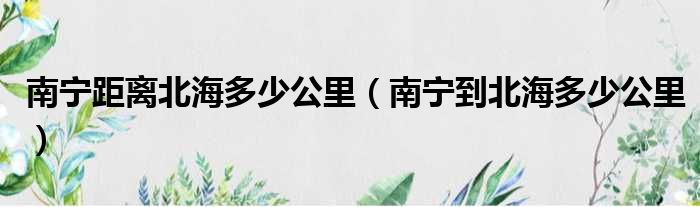 南宁距离北海多少公里（南宁到北海多少公里）